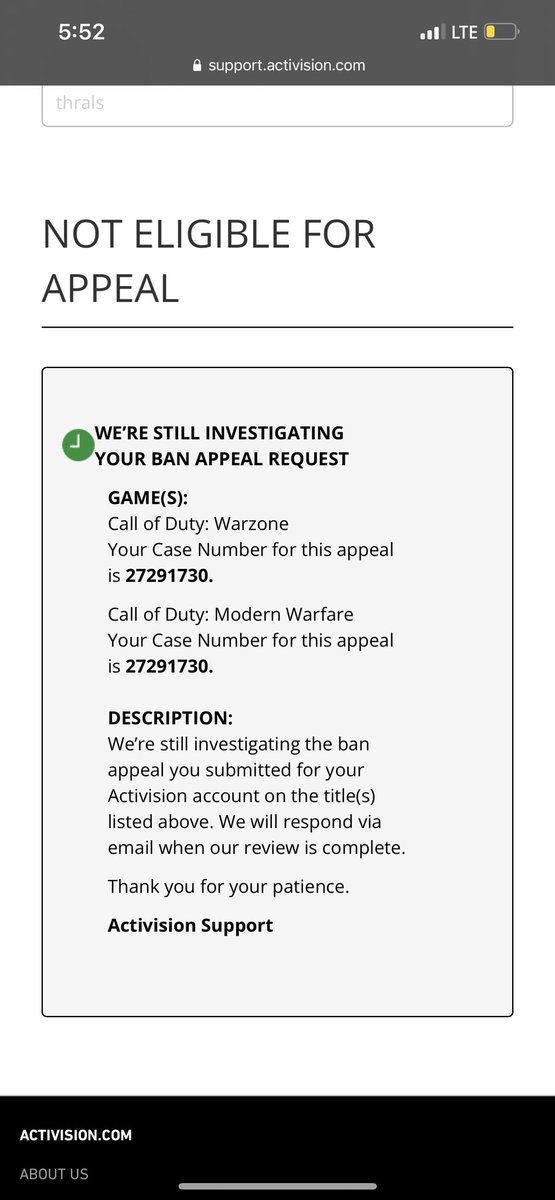 5:52
LTE
support.activision.com

thrals

NOT ELIGIBLE FOR APPEAL

WE'RE STILL INVESTIGATING YOUR BAN APPEAL REQUEST

GAME(S):
Call of Duty: Warzone
Your Case Number for this appeal is 27291730.

Call of Duty: Modern Warfare
Your Case Number for this appeal is 27291730.

DESCRIPTION:
We're still investigating the ban appeal you submitted for your Activision account on the title(s) listed above. We will respond via email when our review is complete.

Thank you for your patience.

Activision Support

ACTIVISION.COM

ABOUT US